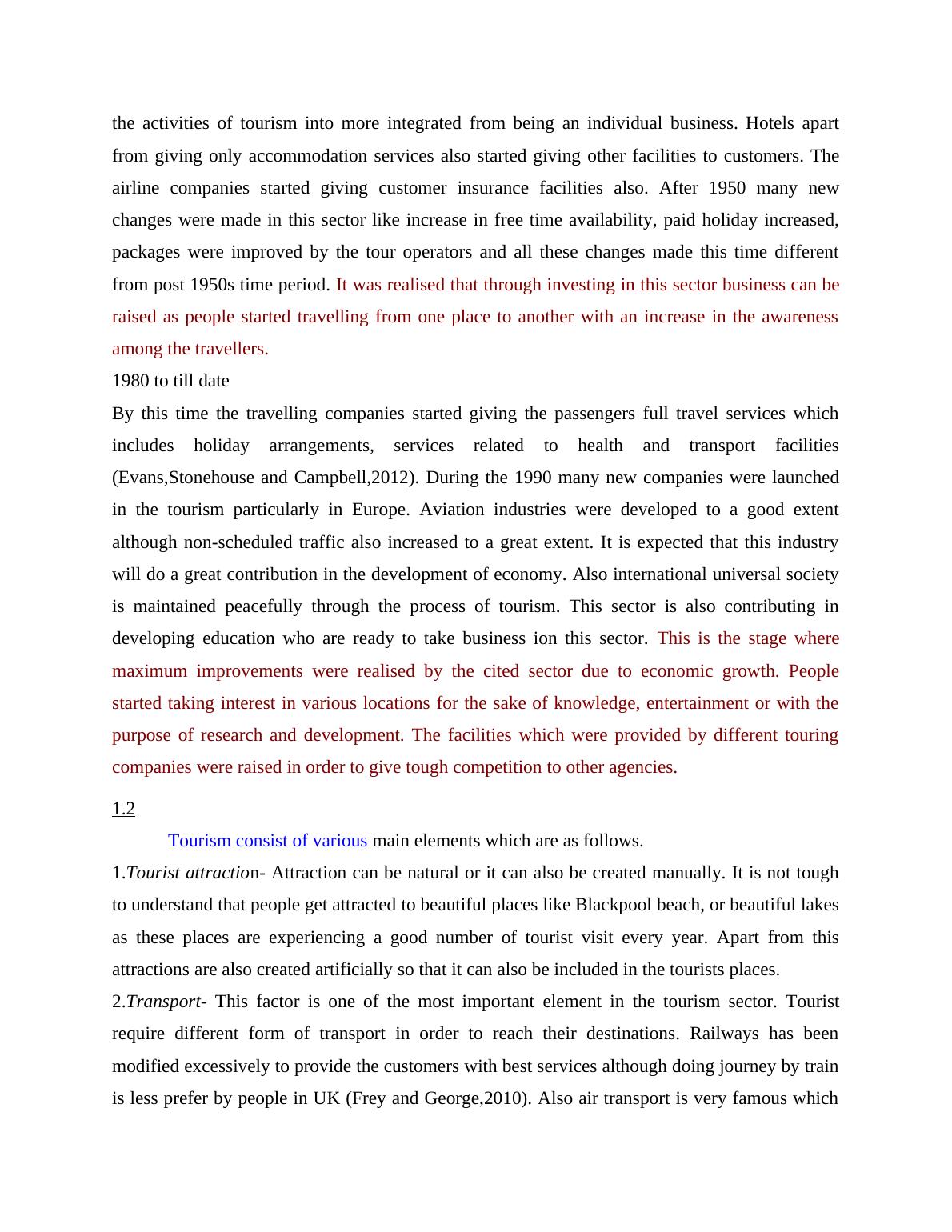 the activities of tourism into more integrated from being an individual business. Hotels apart from giving only accommodation services also started giving other facilities to customers. The airline companies started giving customer insurance facilities also. After 1950 many new changes were made in this sector like increase in free time availability, paid holiday increased, packages were improved by the tour operators and all these changes made this time different from post 1950s time period. It was realised that through investing in this sector business can be raised as people started travelling from one place to another with an increase in the awareness among the travellers.

1980 to till date

By this time the travelling companies started giving the passengers full travel services which includes holiday arrangements, services related to health and transport facilities (Evans,Stonehouse and Campbell,2012). During the 1990 many new companies were launched in the tourism particularly in Europe. Aviation industries were developed to a good extent although non-scheduled traffic also increased to a great extent. It is expected that this industry will do a great contribution in the development of economy. Also international universal society is maintained peacefully through the process of tourism. This sector is also contributing in developing education who are ready to take business ion this sector. This is the stage where maximum improvements were realised by the cited sector due to economic growth. People started taking interest in various locations for the sake of knowledge, entertainment or with the purpose of research and development. The facilities which were provided by different touring companies were raised in order to give tough competition to other agencies.

1.2

Tourism consist of various main elements which are as follows.

1.Tourist attraction- Attraction can be natural or it can also be created manually. It is not tough to understand that people get attracted to beautiful places like Blackpool beach, or beautiful lakes as these places are experiencing a good number of tourist visit every year. Apart from this attractions are also created artificially so that it can also be included in the tourists places.

2.Transport- This factor is one of the most important element in the tourism sector. Tourist require different form of transport in order to reach their destinations. Railways has been modified excessively to provide the customers with best services although doing journey by train is less prefer by people in UK (Frey and George,2010). Also air transport is very famous which